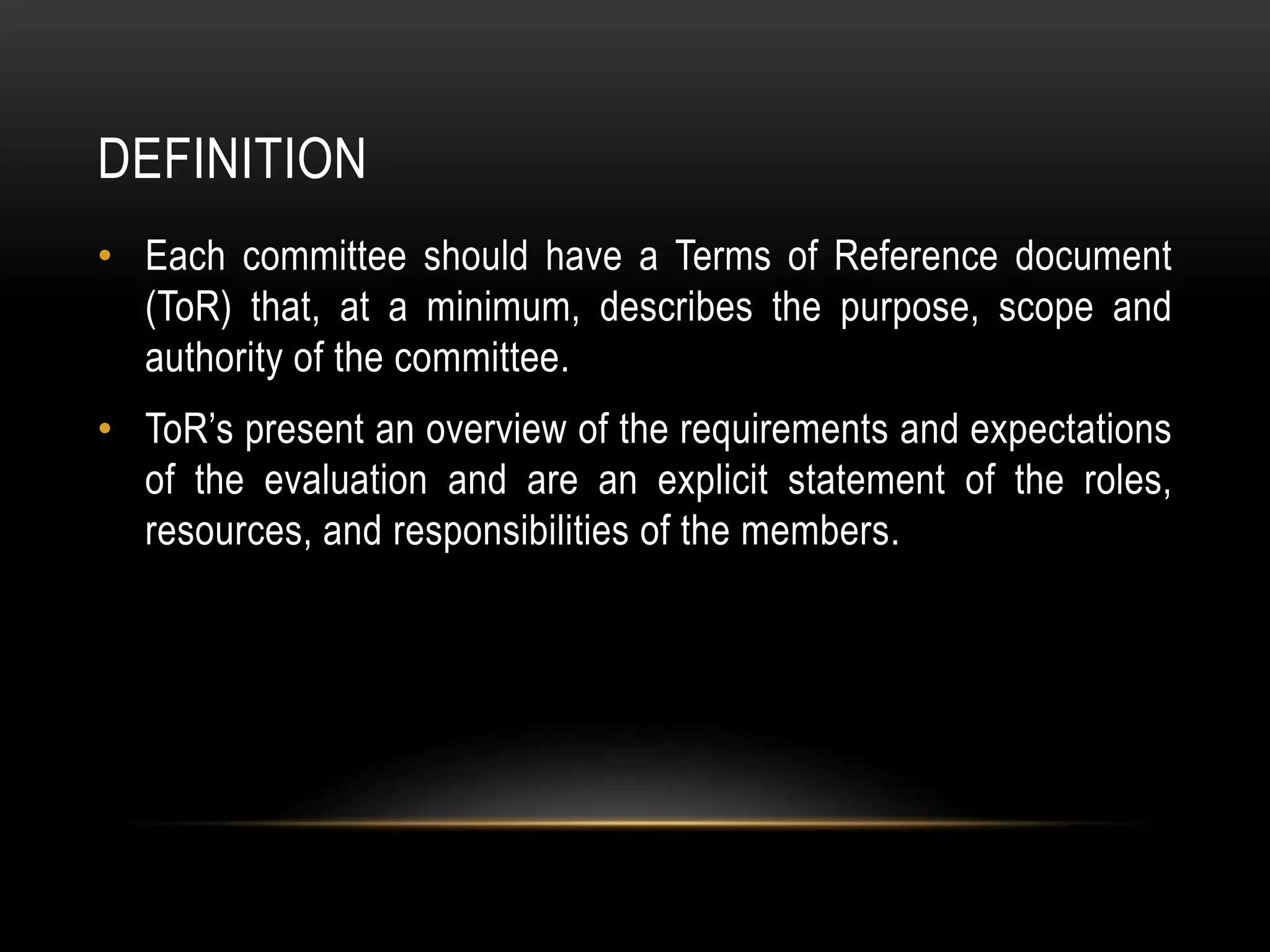 DEFINITION

• Each committee should have a Terms of Reference document (ToR) that, at a minimum, describes the purpose, scope and authority of the committee.

• ToR's present an overview of the requirements and expectations of the evaluation and are an explicit statement of the roles, resources, and responsibilities of the members.